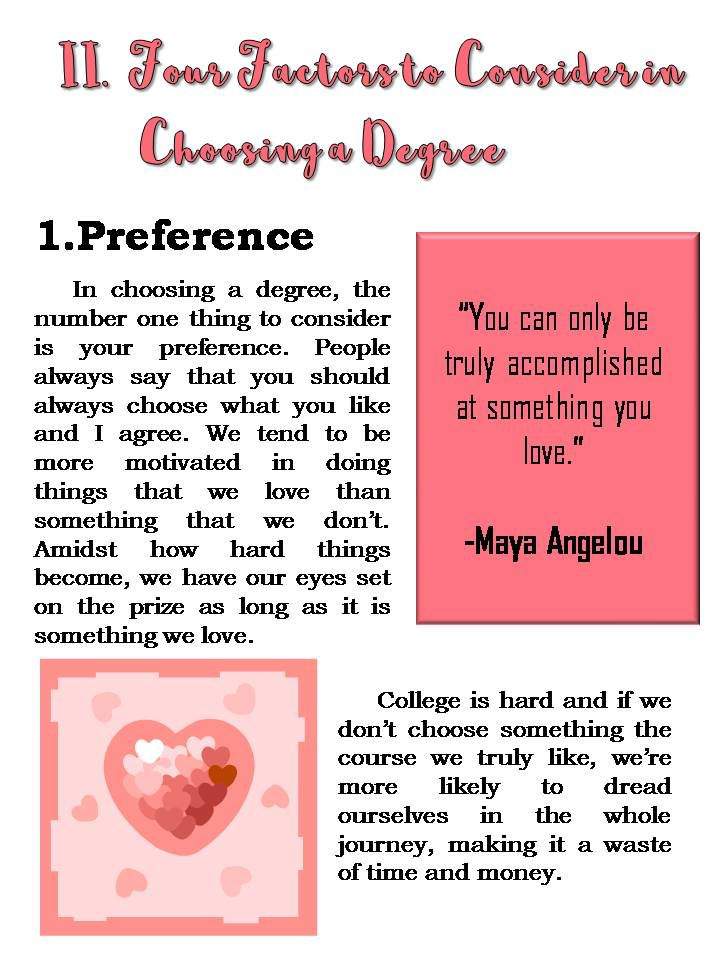 II. Four Factors to Consider in Choosing a Degree

1.Preference

In choosing a degree, the number one thing to consider is your preference. People always say that you should always choose what you like and I agree. We tend to be more motivated in doing things that we love than something that we don't. Amidst how hard things become, we have our eyes set on the prize as long as it is something we love.

"You can only be truly accomplished at something you love."

-Maya Angelou

College is hard and if we don't choose something the course we truly like, we're more likely to dread ourselves in the whole journey, making it a waste of time and money.